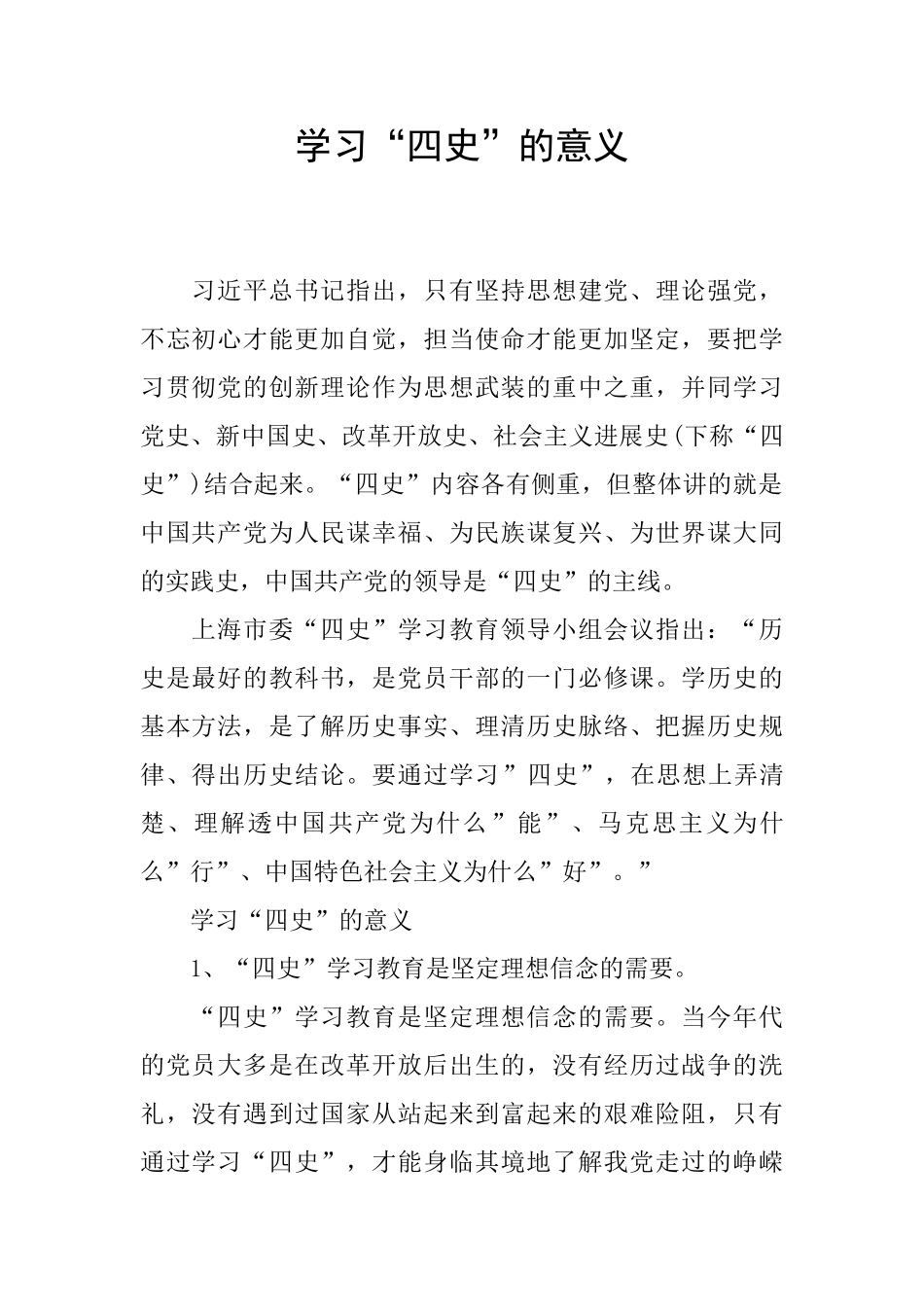 学习“四史”的意义

习近平总书记指出，只有坚持思想建党、理论强党，不忘初心才能更加自觉，担当使命才能更加坚定，要把学习贯彻党的创新理论作为思想武装的重中之重，并同学习党史、新中国史、改革开放史、社会主义进展史(下称“四史”)结合起来。“四史”内容各有侧重，但整体讲的就是中国共产党为人民谋幸福、为民族谋复兴、为世界谋大同的实践史，中国共产党的领导是“四史”的主线。

上海市委“四史”学习教育领导小组会议指出：“历史是最好的教科书，是党员干部的一门必修课。学历史的基本方法，是了解历史事实、理清历史脉络、把握历史规律、得出历史结论。要通过学习”四史”，在思想上弄清楚、理解透中国共产党为什么”能”、马克思主义为什么”行”、中国特色社会主义为什么”好”。”

学习“四史”的意义

1、“四史”学习教育是坚定理想信念的需要。

“四史”学习教育是坚定理想信念的需要。当今年代的党员大多是在改革开放后出生的，没有经历过战争的洗礼，没有遇到过国家从站起来到富起来的艰难险阻，只有通过学习“四史”，才能身临其境地了解我党走过的峥嵘